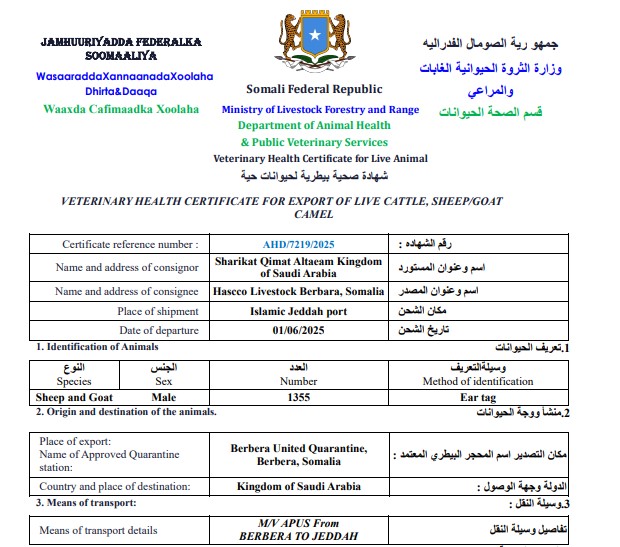 JAMHUURIYADDA FEDERALKA SOOMAALIYA

WasaaraddaXannaanadaXoolaha Dhirta&Daaqa

Waaxda Cafimaadka Xoolaha

Somali Federal Republic

Ministry of Livestock Forestry and Range

Department of Animal Health

& Public Veterinary Services

Veterinary Health Certificate for Live Animal

شهادة صحية بيطرية لحيوانات حية

جمهو رية الصومال الفدراليه

وزارة الثروة الحيوانية الغابات والمراعي

قسم الصحة الحيوانات

VETERINARY HEALTH CERTIFICATE FOR EXPORT OF LIVE CATTLE, SHEEP/GOAT CAMEL

| Certificate reference number : | AHD/7219/2025 | رقم الشهاده : |
|---|---|---|
| Name and address of consignor | Sharikat Qimat Altaeam Kingdom of Saudi Arabia | اسم وعنوان المستورد |
| Name and address of consignee | Hascco Livestock Berbara, Somalia | اسم وعنوان المصدر |
| Place of shipment | Islamic Jeddah port | مكان الشحن |
| Date of departure | 01/06/2025 | تاريخ الشحن |

1. Identification of Animals

1.تعريف الحيوانات

| النوع Species | الجنس Sex | العدد Number | وسيلةالتعريف Method of identification |
|---|---|---|---|
| Sheep and Goat | Male | 1355 | Ear tag |

2. Origin and destination of the animals.

2.منشأ ووجة الحيوانات

| Place of export: Name of Approved Quarantine station: | Berbera United Quarantine, Berbera, Somalia | مكان التصدير اسم المحجر البيطري المعتمد : |
|---|---|---|
| Country and place of destination: | Kingdom of Saudi Arabia | الدولة وجهة الوصول : |

3. Means of transport:

3.وسيلة النقل :

| Means of transport details | M/V APUS From BERBERA TO JEDDAH | تفاصيل وسيلة النقل |
|---|---|---|